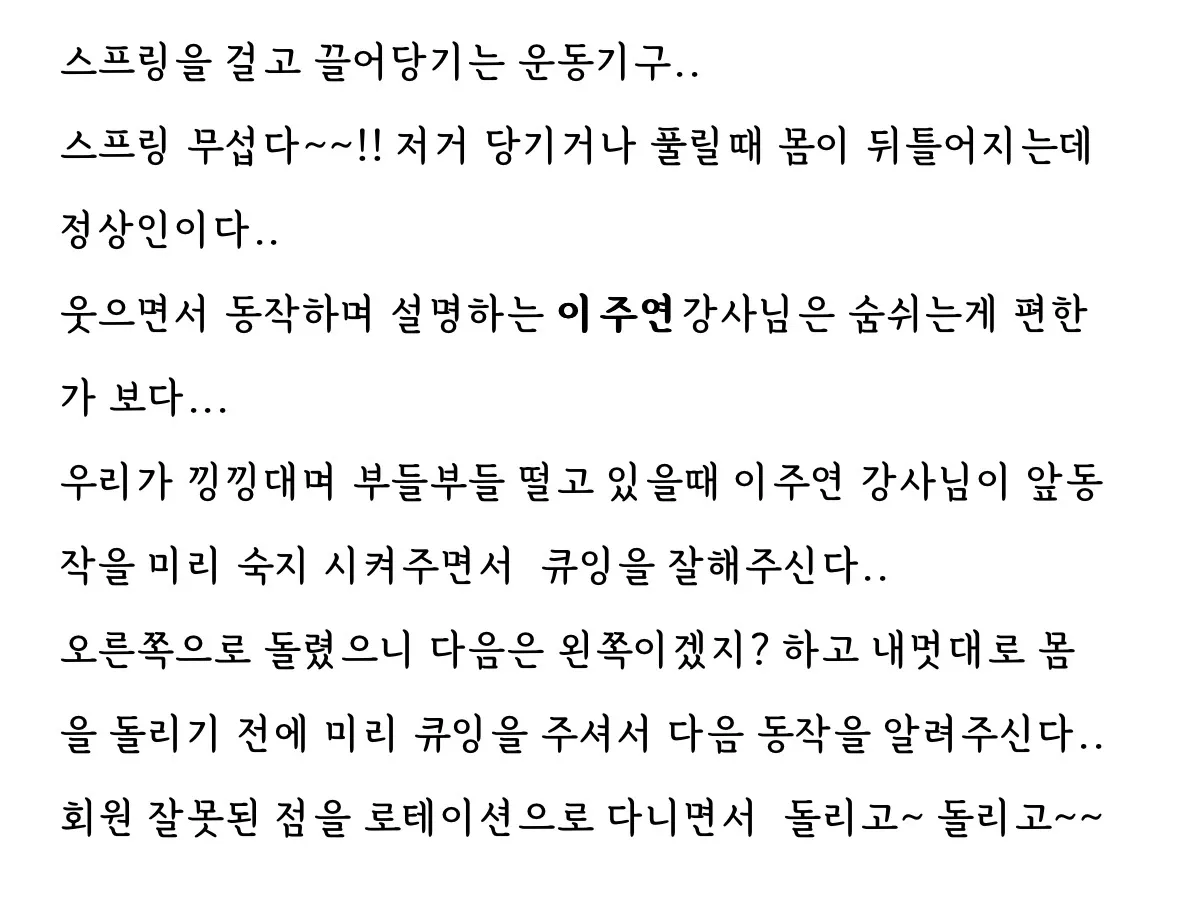 스프링을 걸고 끌어당기는 운동기구..

스프링 무섭다~~!! 저거 당기거나 풀릴때 몸이 뒤틀어지는데 정상인이다..

웃으면서 동작하며 설명하는 이주연강사님은 숨쉬는게 편한가 보다...

우리가 낑낑대며 부들부들 떨고 있을때 이주연 강사님이 앞동작을 미리 숙지 시켜주면서 큐잉을 잘해주신다..

오른쪽으로 돌렸으니 다음은 왼쪽이겠지? 하고 내멋대로 몸을 돌리기 전에 미리 큐잉을 주셔서 다음 동작을 알려주신다..

회원 잘못된 점을 로테이션으로 다니면서 돌리고~ 돌리고~~